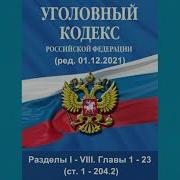 УГОЛОВНЫЙ КОДЕКС
РОССИЙСКОЙ ФЕДЕРАЦИИ
(ред. 01.12.2021)

Разделы I - VIII. Главы 1 - 23
(ст. 1 - 204.2)